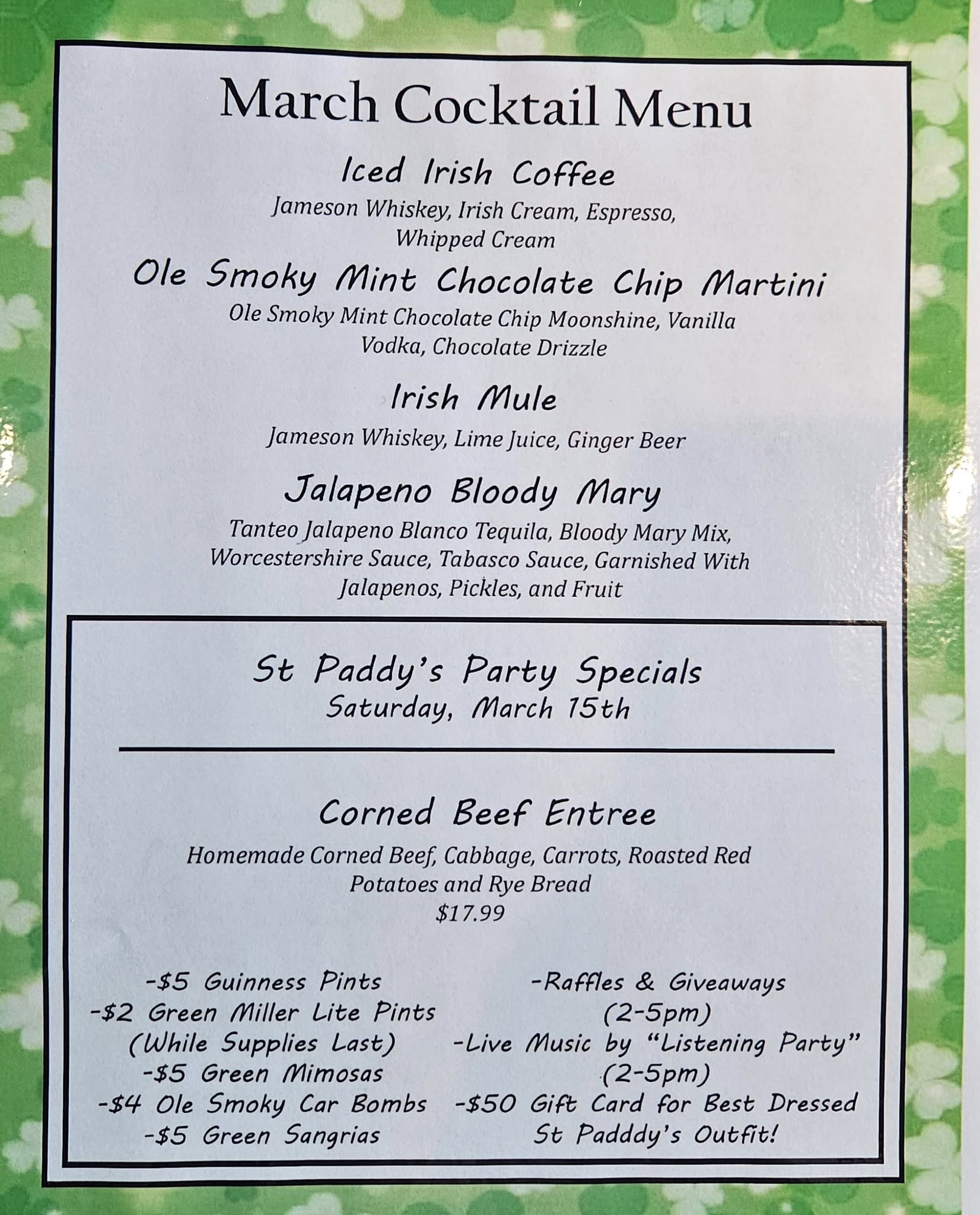 March Cocktail Menu

Iced Irish Coffee

Jameson Whiskey, Irish Cream, Espresso, Whipped Cream

Ole Smoky Mint Chocolate Chip Martini

Ole Smoky Mint Chocolate Chip Moonshine, Vanilla Vodka, Chocolate Drizzle

Irish Mule

Jameson Whiskey, Lime Juice, Ginger Beer

Jalapeno Bloody Mary

Tanteo Jalapeno Blanco Tequila, Bloody Mary Mix, Worcestershire Sauce, Tabasco Sauce, Garnished With Jalapenos, Pickles, and Fruit

St Paddy's Party Specials
Saturday, March 15th

Corned Beef Entree

Homemade Corned Beef, Cabbage, Carrots, Roasted Red Potatoes and Rye Bread
$17.99

-$5 Guinness Pints
-$2 Green Miller Lite Pints
(While Supplies Last)
-$5 Green Mimosas
-$4 Ole Smoky Car Bombs
-$5 Green Sangrias

-Raffles & Giveaways
(2-5pm)
-Live Music by "Listening Party"
(2-5pm)
-$50 Gift Card for Best Dressed
St Padddy's Outfit!